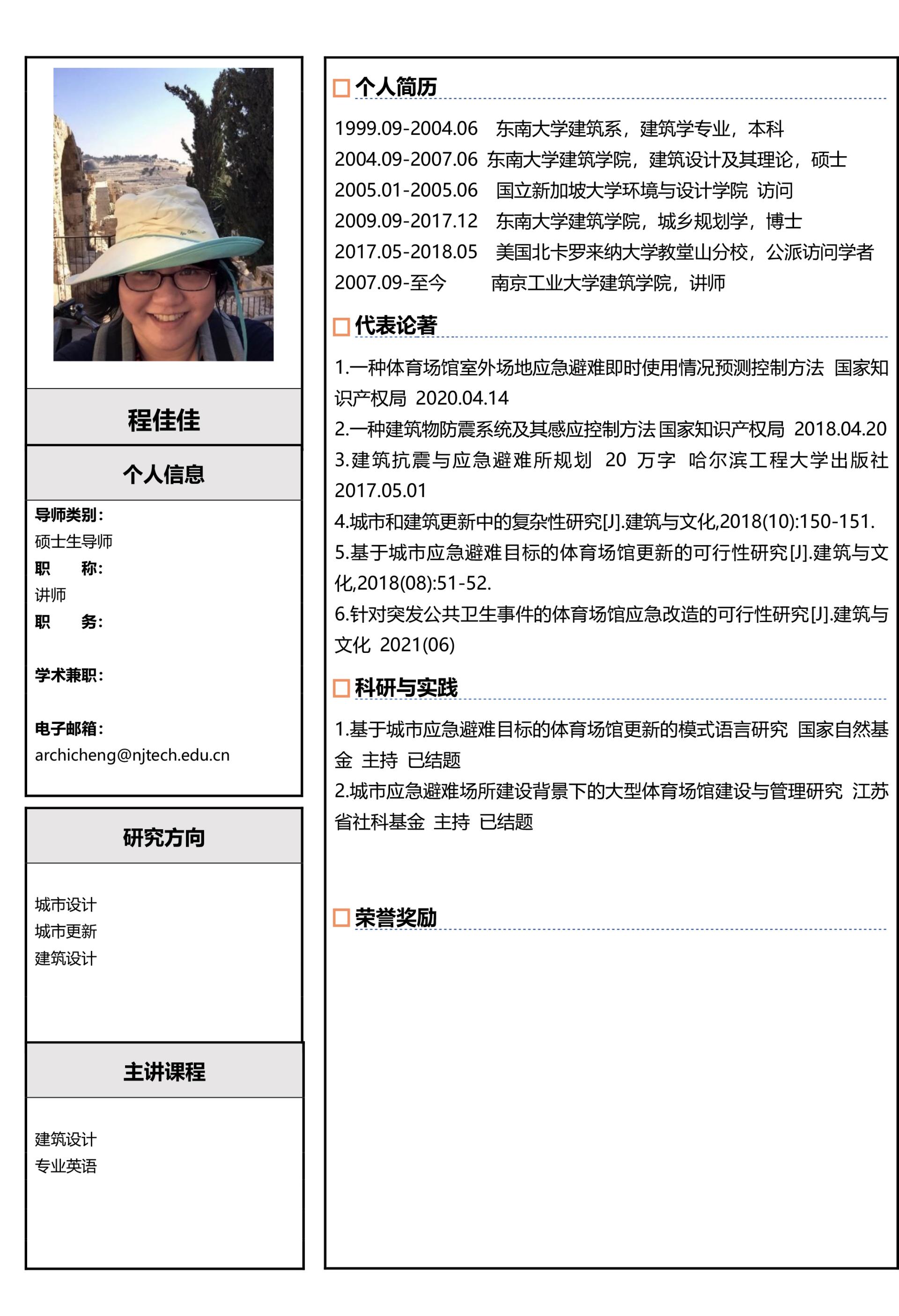 程佳佳

个人信息

导师类别：
硕士生导师
职 称：
讲师
职 务：

学术兼职：

电子邮箱：
archicheng@njtech.edu.cn

研究方向

城市设计
城市更新
建筑设计

主讲课程

建筑设计
专业英语

个人简历

1999.09-2004.06 东南大学建筑系，建筑学专业，本科
2004.09-2007.06 东南大学建筑学院，建筑设计及其理论，硕士
2005.01-2005.06 国立新加坡大学环境与设计学院 访问
2009.09-2017.12 东南大学建筑学院，城乡规划学，博士
2017.05-2018.05 美国北卡罗来纳大学教堂山分校，公派访问学者
2007.09-至今 南京工业大学建筑学院，讲师

代表论著

1.一种体育场馆室外场地应急避难即时使用情况预测控制方法 国家知识产权局 2020.04.14
2.一种建筑物防震系统及其感应控制方法 国家知识产权局 2018.04.20
3.建筑抗震与应急避难所规划 20 万字 哈尔滨工程大学出版社 2017.05.01
4.城市和建筑更新中的复杂性研究[J].建筑与文化,2018(10):150-151.
5.基于城市应急避难目标的体育场馆更新的可行性研究[J].建筑与文化,2018(08):51-52.
6.针对突发公共卫生事件的体育场馆应急改造的可行性研究[J].建筑与文化 2021(06)

科研与实践

1.基于城市应急避难目标的体育场馆更新的模式语言研究 国家自然基金 主持 已结题
2.城市应急避难场所建设背景下的大型体育场馆建设与管理研究 江苏省社科基金 主持 已结题

荣誉奖励